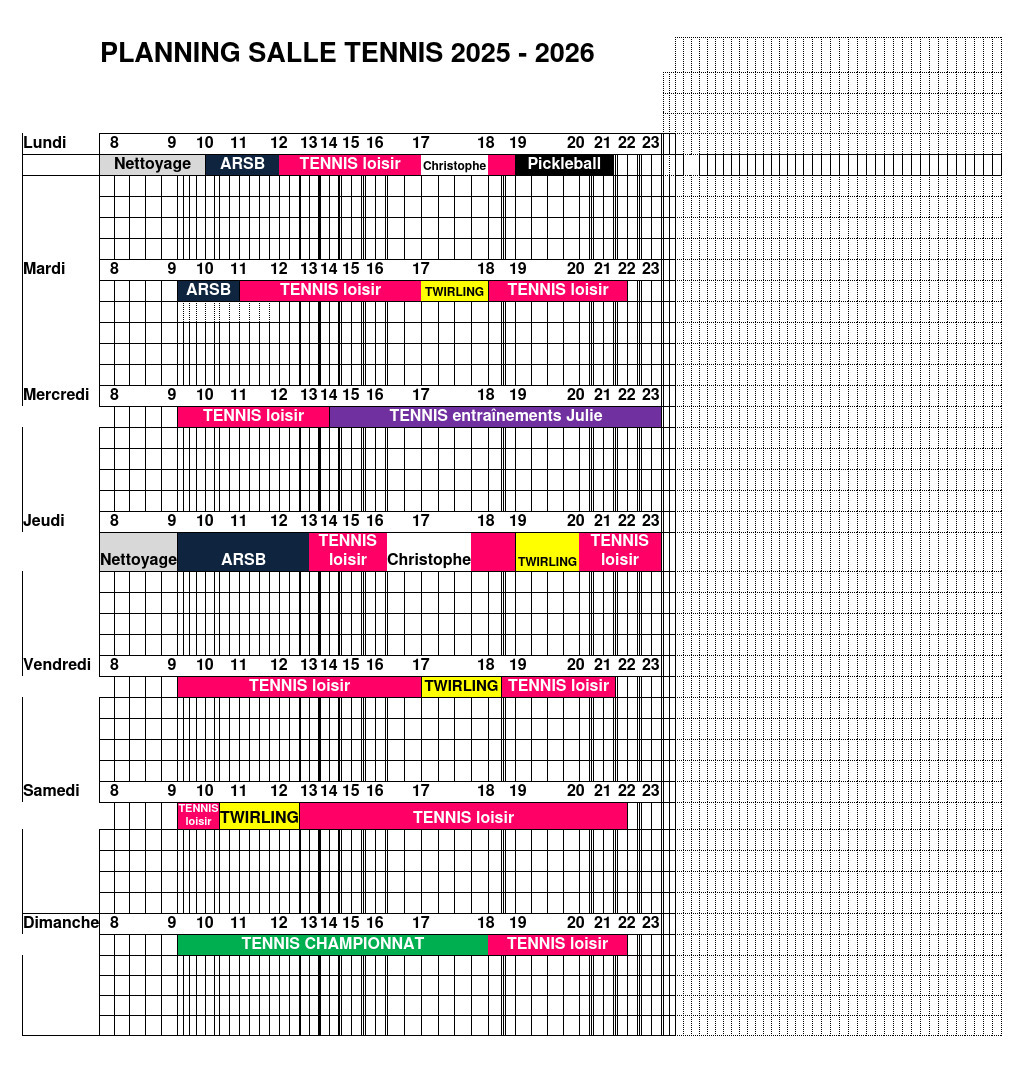 PLANNING SALLE TENNIS 2025 - 2026

Lundi 8 9 10 11 12 13 14 15 16 17 18 19 20 21 22 23
Nettoyage ARSB TENNIS loisir Christophe Pickleball

Mardi 8 9 10 11 12 13 14 15 16 17 18 19 20 21 22 23
ARSB TENNIS loisir TWIRLING TENNIS loisir

Mercredi 8 9 10 11 12 13 14 15 16 17 18 19 20 21 22 23
TENNIS loisir TENNIS entraînements Julie

Jeudi 8 9 10 11 12 13 14 15 16 17 18 19 20 21 22 23
Nettoyage ARSB TENNIS loisir Christophe TWIRLING TENNIS loisir

Vendredi 8 9 10 11 12 13 14 15 16 17 18 19 20 21 22 23
TENNIS loisir TWIRLING TENNIS loisir

Samedi 8 9 10 11 12 13 14 15 16 17 18 19 20 21 22 23
TENNIS loisir TWIRLING TENNIS loisir

Dimanche 8 9 10 11 12 13 14 15 16 17 18 19 20 21 22 23
TENNIS CHAMPIONNAT TENNIS loisir